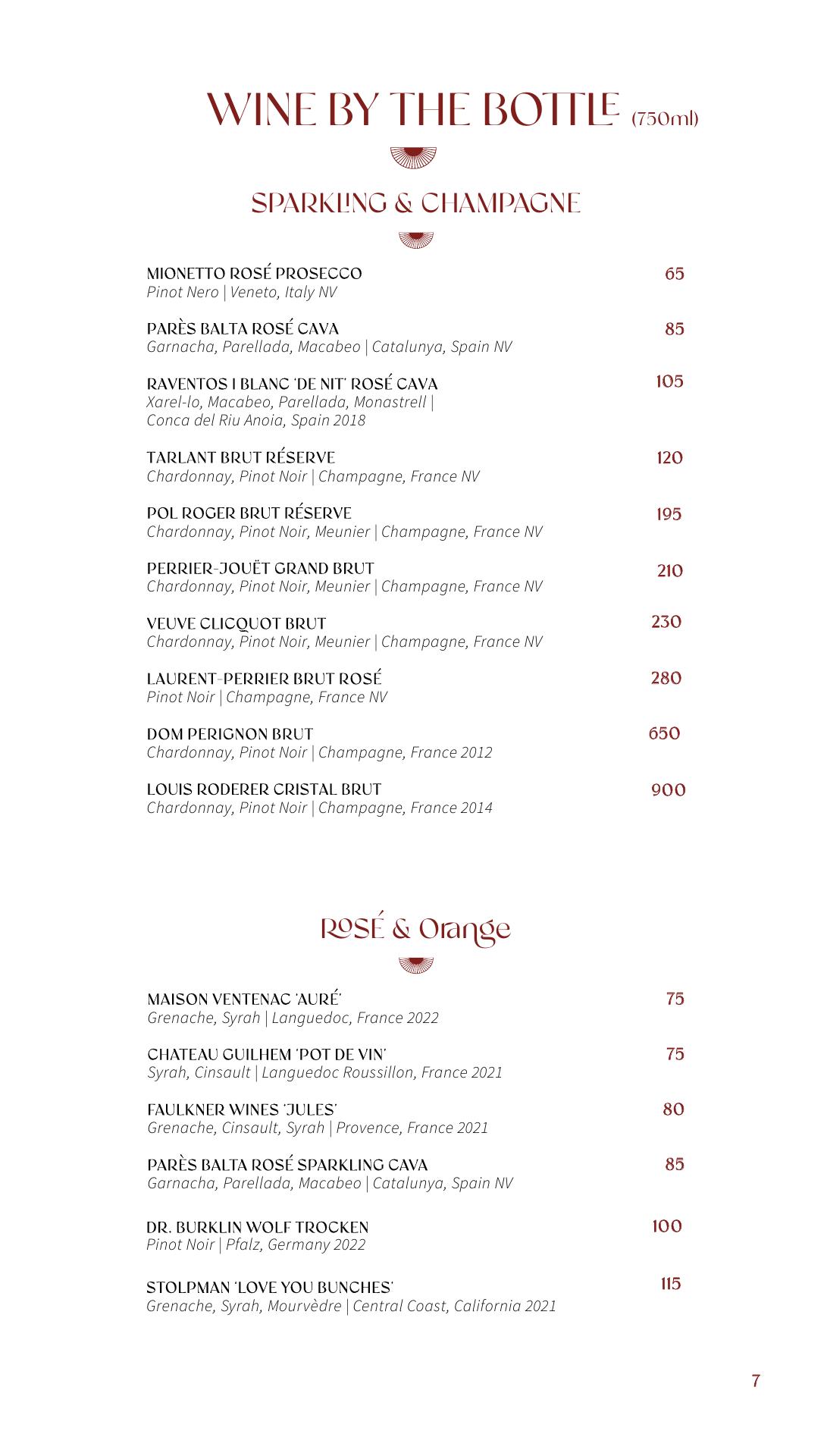 WINE BY THE BOTTLE (750ml)

SPARKLING & CHAMPAGNE

MIONETTO ROSÉ PROSECCO 65
Pinot Nero | Veneto, Italy NV

PARÈS BALTA ROSÉ CAVA 85
Garnacha, Parellada, Macabeo | Catalunya, Spain NV

RAVENTOS I BLANC 'DE NIT' ROSÉ CAVA 105
Xarel-lo, Macabeo, Parellada, Monastrell | Conca del Riu Anoia, Spain 2018

TARLANT BRUT RÉSERVE 120
Chardonnay, Pinot Noir | Champagne, France NV

POL ROGER BRUT RÉSERVE 195
Chardonnay, Pinot Noir, Meunier | Champagne, France NV

PERRIER-JOUËT GRAND BRUT 210
Chardonnay, Pinot Noir, Meunier | Champagne, France NV

VEUVE CLICQUOT BRUT 230
Chardonnay, Pinot Noir, Meunier | Champagne, France NV

LAURENT-PERRIER BRUT ROSÉ 280
Pinot Noir | Champagne, France NV

DOM PERIGNON BRUT 650
Chardonnay, Pinot Noir | Champagne, France 2012

LOUIS RODERER CRISTAL BRUT 900
Chardonnay, Pinot Noir | Champagne, France 2014

ROSÉ & Orange

MAISON VENTENAC 'AURÉ' 75
Grenache, Syrah | Languedoc, France 2022

CHATEAU GUILHEM 'POT DE VIN' 75
Syrah, Cinsault | Languedoc Roussillon, France 2021

FAULKNER WINES 'JULES' 80
Grenache, Cinsault, Syrah | Provence, France 2021

PARÈS BALTA ROSÉ SPARKLING CAVA 85
Garnacha, Parellada, Macabeo | Catalunya, Spain NV

DR. BURKLIN WOLF TROCKEN 100
Pinot Noir | Pfalz, Germany 2022

STOLPMAN 'LOVE YOU BUNCHES' 115
Grenache, Syrah, Mourvèdre | Central Coast, California 2021

7